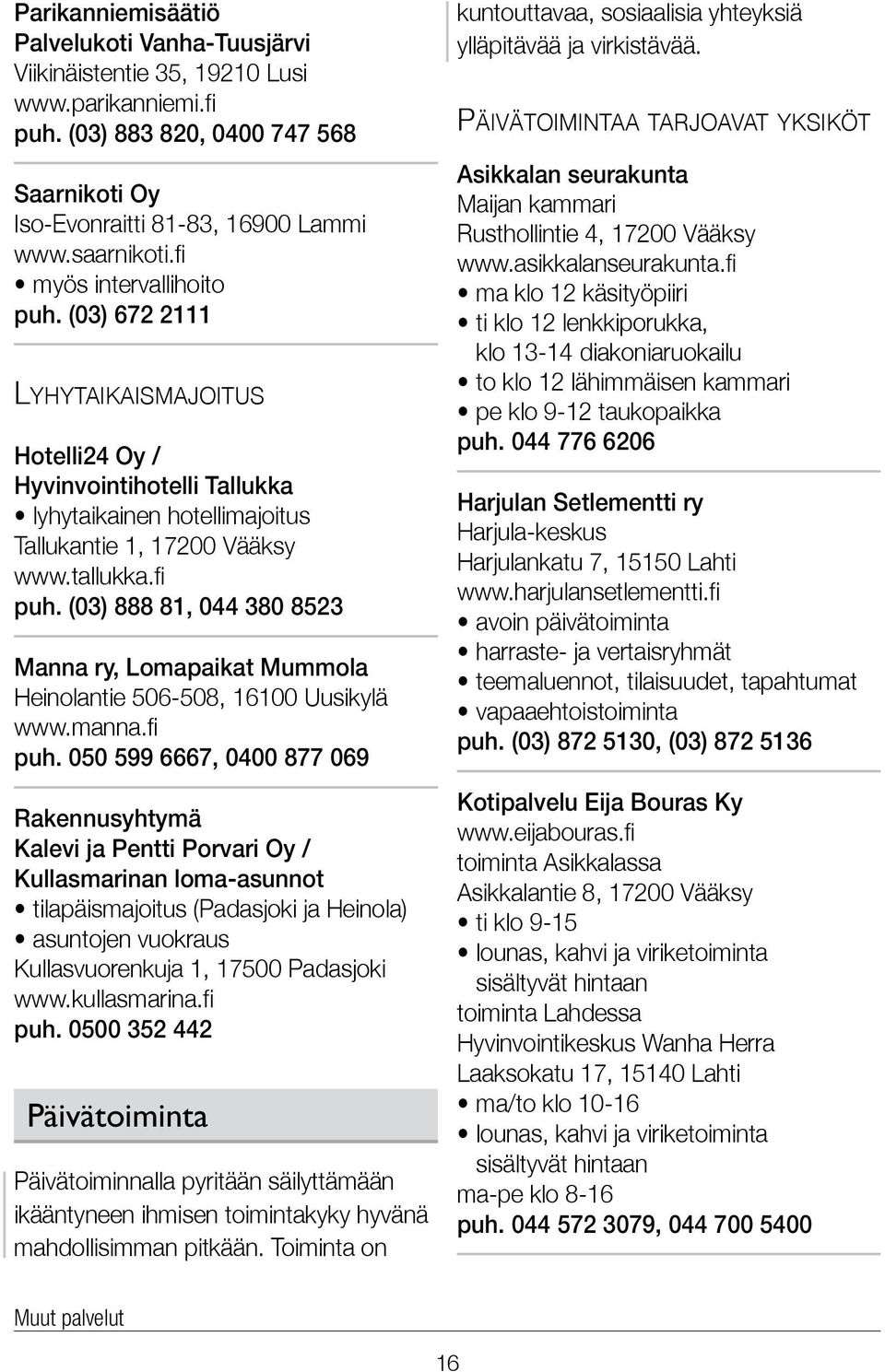 Parikanniemisäätiö
Palvelukoti Vanha-Tuusjärvi
Viikinäistentie 35, 19210 Lusi
www.parikanniemi.fi
puh. (03) 883 820, 0400 747 568

Saarnikoti Oy
Iso-Evonraitti 81-83, 16900 Lammi
www.saarnikoti.fi
• myös intervallihoito
puh. (03) 672 2111

LYHYTAIKAISMAJOITUS

Hotelli24 Oy /
Hyvinvointihotelli Tallukka
• lyhytaikainen hotellimajoitus
Tallukantie 1, 17200 Vääksy
www.tallukka.fi
puh. (03) 888 81, 044 380 8523

Manna ry, Lomapaikat Mummola
Heinolantie 506-508, 16100 Uusikylä
www.manna.fi
puh. 050 599 6667, 0400 877 069

Rakennusyhtymä
Kalevi ja Pentti Porvari Oy /
Kullasmarinan loma-asunnot
• tilapäismajoitus (Padasjoki ja Heinola)
• asuntojen vuokraus
Kullasvuorenkuja 1, 17500 Padasjoki
www.kullasmarina.fi
puh. 0500 352 442

Päivätoiminta

Päivätoiminnalla pyritään säilyttämään ikääntyneen ihmisen toimintakyky hyvänä mahdollisimman pitkään. Toiminta on kuntouttavaa, sosiaalisia yhteyksiä ylläpitävää ja virkistävää.

PÄIVÄTOIMINTAA TARJOAVAT YKSIKÖT

Asikkalan seurakunta
Maijan kammari
Rusthollintie 4, 17200 Vääksy
www.asikkalanseurakunta.fi
• ma klo 12 käsityöpiiri
• ti klo 12 lenkkiporukka, klo 13-14 diakoniaruokailu
• to klo 12 lähimmäisen kammari
• pe klo 9-12 taukopaikka
puh. 044 776 6206

Harjulan Setlementti ry
Harjula-keskus
Harjulankatu 7, 15150 Lahti
www.harjulansetlementti.fi
• avoin päivätoiminta
• harraste- ja vertaisryhmät
• teemaluennot, tilaisuudet, tapahtumat
• vapaaehtoistoiminta
puh. (03) 872 5130, (03) 872 5136

Kotipalvelu Eija Bouras Ky
www.eijabouras.fi
toiminta Asikkalassa
Asikkalantie 8, 17200 Vääksy
• ti klo 9-15
• lounas, kahvi ja viriketoiminta sisältyvät hintaan
toiminta Lahdessa
Hyvinvointikeskus Wanha Herra
Laaksokatu 17, 15140 Lahti
• ma/to klo 10-16
• lounas, kahvi ja viriketoiminta sisältyvät hintaan
ma-pe klo 8-16
puh. 044 572 3079, 044 700 5400

Muut palvelut

16